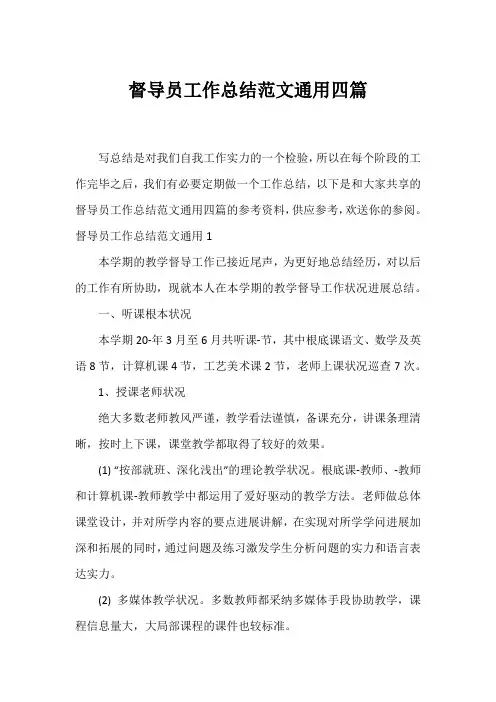 督导员工作总结范文通用四篇

写总结是对我们自我工作实力的一个检验，所以在每个阶段的工作完毕之后，我们有必要定期做一个工作总结，以下是和大家共享的督导员工作总结范文通用四篇的参考资料，供应参考，欢送你的参阅。

督导员工作总结范文通用 1

本学期的教学督导工作已接近尾声，为更好地总结经历，对以后的工作有所协助，现就本人在本学期的教学督导工作状况进展总结。

一、听课根本状况

本学期 20-年 3 月至 6 月共听课-节，其中根底课语文、数学及英语 8 节，计算机课 4 节，工艺美术课 2 节，老师上课状况巡查 7 次。

1、授课老师状况

绝大多数老师教风严谨，教学看法谨慎，备课充分，讲课条理清晰，按时上下课，课堂教学都取得了较好的效果。

(1) “按部就班、深化浅出”的理论教学状况。根底课-教师、-教师和计算机课-教师教学中都运用了爱好驱动的教学方法。老师做总体课堂设计，并对所学内容的要点进展讲解，在实现对所学学问进展加深和拓展的同时，通过问题及练习激发学生分析问题的实力和语言表达实力。

(2) 多媒体教学状况。多数教师都采纳多媒体手段协助教学，课程信息量大，大局部课程的课件也较标准。